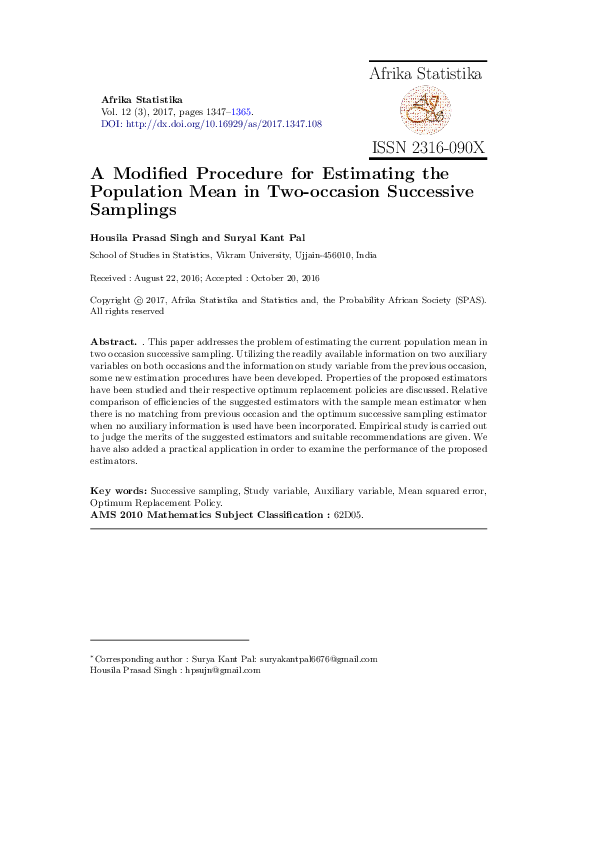 Afrika Statistika
Vol. 12 (3), 2017, pages 1347–1365.
DOI: http://dx.doi.org/10.16929/as/2017.1347.108

Afrika Statistika

ISSN 2316-090X

A Modified Procedure for Estimating the Population Mean in Two-occasion Successive Samplings

Housila Prasad Singh and Suryal Kant Pal

School of Studies in Statistics, Vikram University, Ujjain-456010, India

Received : August 22, 2016; Accepted : October 20, 2016

Copyright © 2017, Afrika Statistika and Statistics and, the Probability African Society (SPAS). All rights reserved

Abstract. . This paper addresses the problem of estimating the current population mean in two occasion successive sampling. Utilizing the readily available information on two auxiliary variables on both occasions and the information on study variable from the previous occasion, some new estimation procedures have been developed. Properties of the proposed estimators have been studied and their respective optimum replacement policies are discussed. Relative comparison of efficiencies of the suggested estimators with the sample mean estimator when there is no matching from previous occasion and the optimum successive sampling estimator when no auxiliary information is used have been incorporated. Empirical study is carried out to judge the merits of the suggested estimators and suitable recommendations are given. We have also added a practical application in order to examine the performance of the proposed estimators.

Key words: Successive sampling, Study variable, Auxiliary variable, Mean squared error, Optimum Replacement Policy.
AMS 2010 Mathematics Subject Classification : 62D05.

*Corresponding author : Surya Kant Pal: suryakantpal6676@gmail.com
Housila Prasad Singh : hpsujn@gmail.com